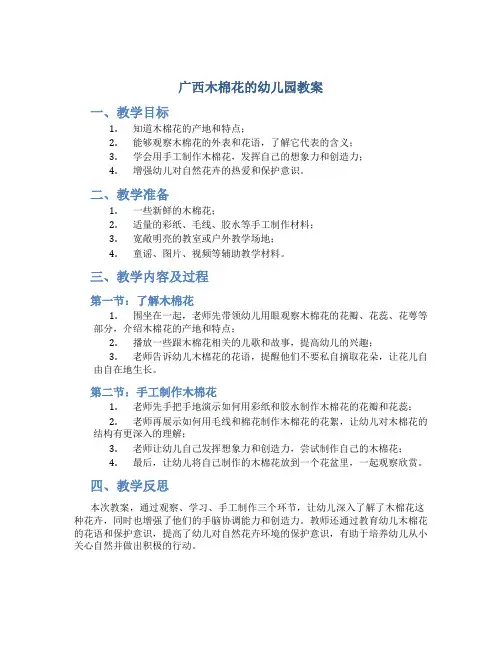 广西木棉花的幼儿园教案

一、教学目标

1. 知道木棉花的产地和特点；
2. 能够观察木棉花的外表和花语，了解它代表的含义；
3. 学会用手工制作木棉花，发挥自己的想象力和创造力；
4. 增强幼儿对自然花卉的热爱和保护意识。

二、教学准备

1. 一些新鲜的木棉花；
2. 适量的彩纸、毛线、胶水等手工制作材料；
3. 宽敞明亮的教室或户外教学场地；
4. 童谣、图片、视频等辅助教学材料。

三、教学内容及过程

第一节：了解木棉花

1. 围坐在一起，老师先带领幼儿用眼观察木棉花的花瓣、花蕊、花萼等部分，介绍木棉花的产地和特点；
2. 播放一些跟木棉花相关的儿歌和故事，提高幼儿的兴趣；
3. 老师告诉幼儿木棉花的花语，提醒他们不要私自摘取花朵，让花儿自由自在地生长。

第二节：手工制作木棉花

1. 老师先手把手地演示如何用彩纸和胶水制作木棉花的花瓣和花蕊；
2. 老师再展示如何用毛线和棉花制作木棉花的花絮，让幼儿对木棉花的结构有更深入的理解；
3. 老师让幼儿自己发挥想象力和创造力，尝试制作自己的木棉花；
4. 最后，让幼儿将自己制作的木棉花放到一个花盆里，一起观察欣赏。

四、教学反思

本次教案，通过观察、学习、手工制作三个环节，让幼儿深入了解了木棉花这种花卉，同时也增强了他们的手脑协调能力和创造力。教师还通过教育幼儿木棉花的花语和保护意识，提高了幼儿对自然花卉环境的保护意识，有助于培养幼儿从小关心自然并做出积极的行动。